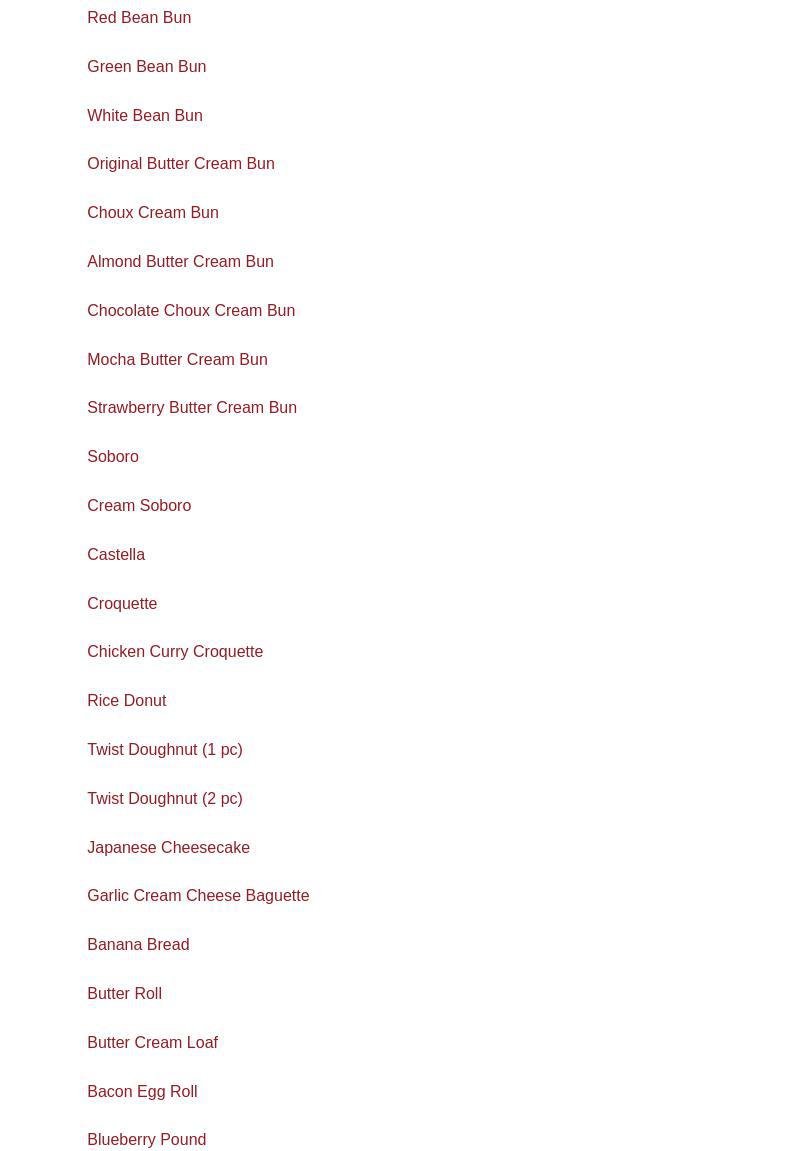 Red Bean Bun

Green Bean Bun

White Bean Bun

Original Butter Cream Bun

Choux Cream Bun

Almond Butter Cream Bun

Chocolate Choux Cream Bun

Mocha Butter Cream Bun

Strawberry Butter Cream Bun

Soboro

Cream Soboro

Castella

Croquette

Chicken Curry Croquette

Rice Donut

Twist Doughnut (1 pc)

Twist Doughnut (2 pc)

Japanese Cheesecake

Garlic Cream Cheese Baguette

Banana Bread

Butter Roll

Butter Cream Loaf

Bacon Egg Roll

Blueberry Pound